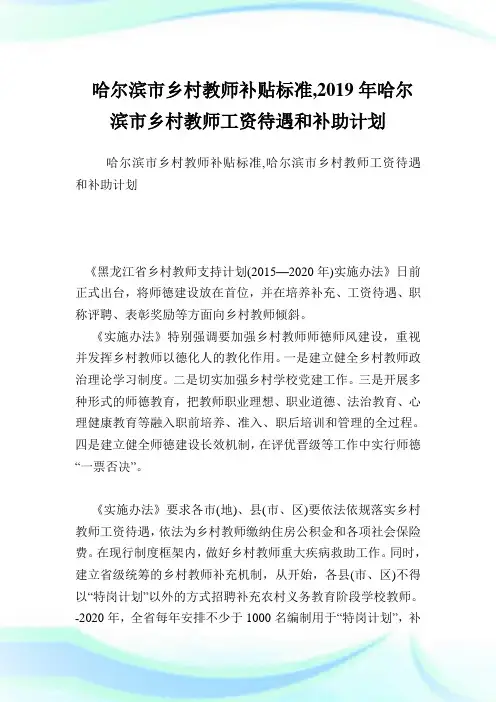 哈尔滨市乡村教师补贴标准,2019 年哈尔滨市乡村教师工资待遇和补助计划

哈尔滨市乡村教师补贴标准,哈尔滨市乡村教师工资待遇和补助计划

《黑龙江省乡村教师支持计划(2015—2020 年)实施办法》日前正式出台，将师德建设放在首位，并在培养补充、工资待遇、职称评聘、表彰奖励等方面向乡村教师倾斜。

《实施办法》特别强调要加强乡村教师师德师风建设，重视并发挥乡村教师以德化人的教化作用。一是建立健全乡村教师政治理论学习制度。二是切实加强乡村学校党建工作。三是开展多种形式的师德教育，把教师职业理想、职业道德、法治教育、心理健康教育等融入职前培养、准入、职后培训和管理的全过程。四是建立健全师德建设长效机制，在评优晋级等工作中实行师德“一票否决”。

《实施办法》要求各市(地)、县(市、区)要依法依规落实乡村教师工资待遇，依法为乡村教师缴纳住房公积金和各项社会保险费。在现行制度框架内，做好乡村教师重大疾病救助工作。同时，建立省级统筹的乡村教师补充机制，从开始，各县(市、区)不得以“特岗计划”以外的方式招聘补充农村义务教育阶段学校教师。-2020 年，全省每年安排不少于 1000 名编制用于“特岗计划”，补